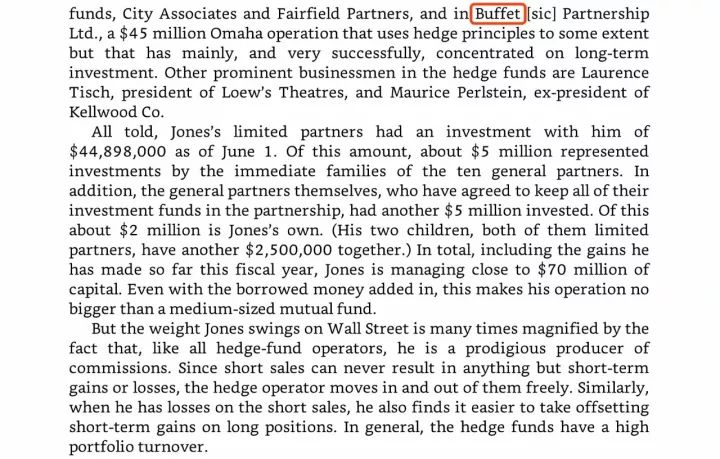 funds, City Associates and Fairfield Partners, and in Buffet [sic] Partnership Ltd., a \$45 million Omaha operation that uses hedge principles to some extent but that has mainly, and very successfully, concentrated on long-term investment. Other prominent businessmen in the hedge funds are Laurence Tisch, president of Loew's Theatres, and Maurice Perlstein, ex-president of Kellwood Co.

All told, Jones's limited partners had an investment with him of \$44,898,000 as of June 1. Of this amount, about \$5 million represented investments by the immediate families of the ten general partners. In addition, the general partners themselves, who have agreed to keep all of their investment funds in the partnership, had another \$5 million invested. Of this about \$2 million is Jones's own. (His two children, both of them limited partners, have another \$2,500,000 together.) In total, including the gains he has made so far this fiscal year, Jones is managing close to \$70 million of capital. Even with the borrowed money added in, this makes his operation no bigger than a medium-sized mutual fund.

But the weight Jones swings on Wall Street is many times magnified by the fact that, like all hedge-fund operators, he is a prodigious producer of commissions. Since short sales can never result in anything but short-term gains or losses, the hedge operator moves in and out of them freely. Similarly, when he has losses on the short sales, he also finds it easier to take offsetting short-term gains on long positions. In general, the hedge funds have a high portfolio turnover.